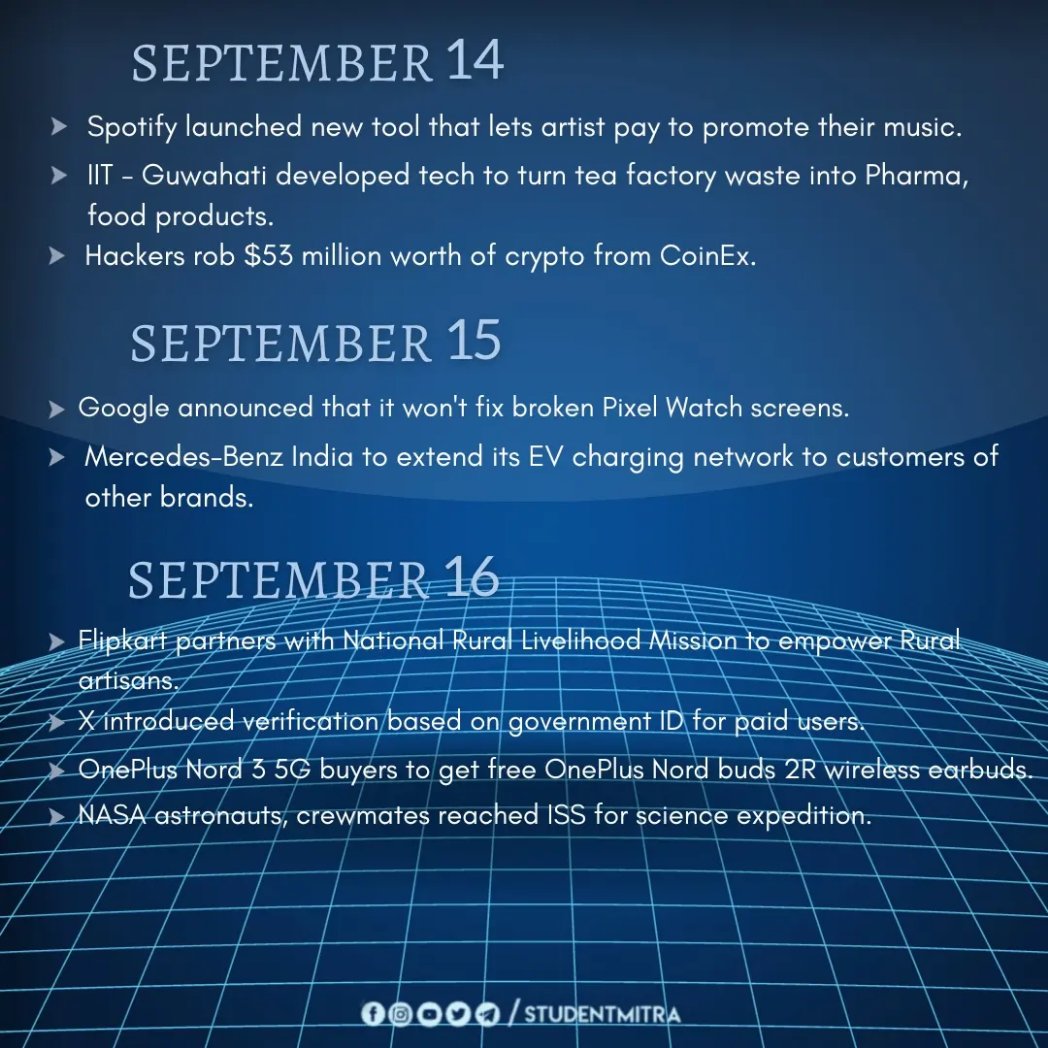 SEPTEMBER 14

➤ Spotify launched new tool that lets artist pay to promote their music.
➤ IIT - Guwahati developed tech to turn tea factory waste into Pharma, food products.
➤ Hackers rob $53 million worth of crypto from CoinEx.

SEPTEMBER 15

➤ Google announced that it won't fix broken Pixel Watch screens.
➤ Mercedes-Benz India to extend its EV charging network to customers of other brands.

SEPTEMBER 16

➤ Flipkart partners with National Rural Livelihood Mission to empower Rural artisans.
➤ X introduced verification based on government ID for paid users.
➤ OnePlus Nord 3 5G buyers to get free OnePlus Nord buds 2R wireless earbuds.
➤ NASA astronauts, crewmates reached ISS for science expedition.

/ STUDENTMITRA